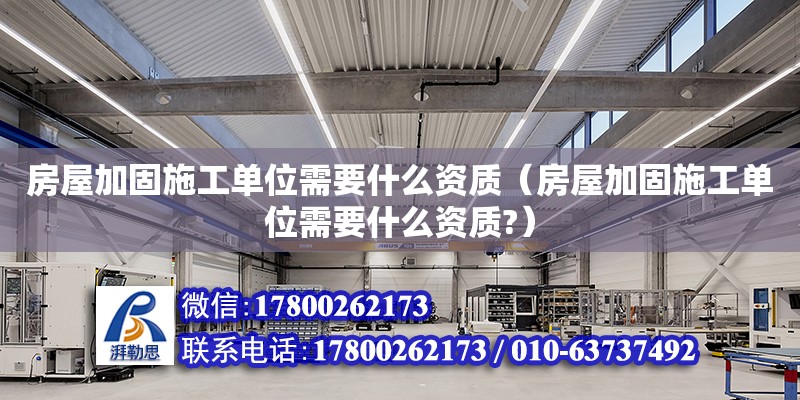 房屋加固施工单位需要什么资质（房屋加固施工单位需要什么资质?）

ABUS

湃勒思

微信:17800262173

联系电话:17800262173 / 010-63737492